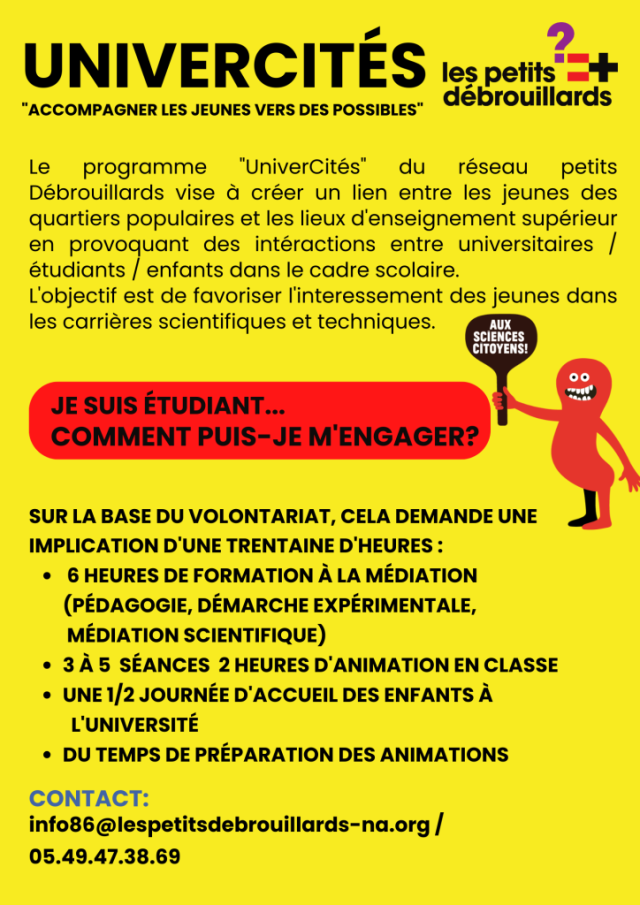 UNIVERCITÉS
"ACCOMPAGNER LES JEUNES VERS DES POSSIBLES"

les petits débrouillards

Le programme "UniverCités" du réseau petits Débrouillards vise à créer un lien entre les jeunes des quartiers populaires et les lieux d'enseignement supérieur en provoquant des intéractions entre universitaires / étudiants / enfants dans le cadre scolaire.
L'objectif est de favoriser l'interessement des jeunes dans les carrières scientifiques et techniques.

AUX SCIENCES CITOYENS!

JE SUIS ÉTUDIANT...
COMMENT PUIS-JE M'ENGAGER?

SUR LA BASE DU VOLONTARIAT, CELA DEMANDE UNE IMPLICATION D'UNE TRENTAINE D'HEURES :
• 6 HEURES DE FORMATION À LA MÉDIATION (PÉDAGOGIE, DÉMARCHE EXPÉRIMENTALE, MÉDIATION SCIENTIFIQUE)
• 3 À 5 SÉANCES 2 HEURES D'ANIMATION EN CLASSE
• UNE 1/2 JOURNÉE D'ACCUEIL DES ENFANTS À L'UNIVERSITÉ
• DU TEMPS DE PRÉPARATION DES ANIMATIONS

CONTACT:
info86@lespetitsdebrouillards-na.org /
05.49.47.38.69